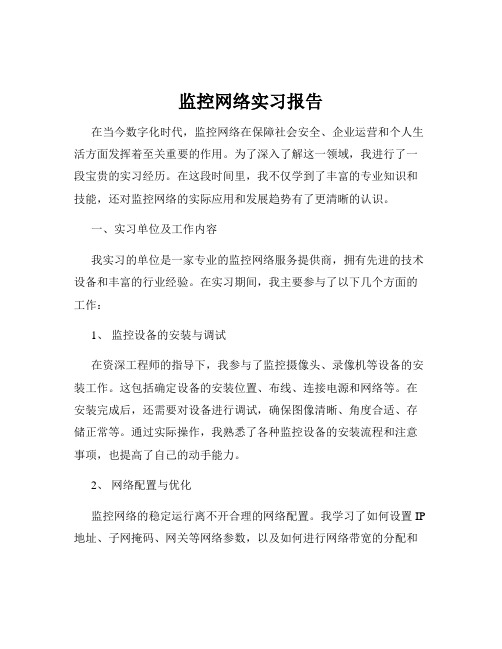 监控网络实习报告

在当今数字化时代，监控网络在保障社会安全、企业运营和个人生活方面发挥着至关重要的作用。为了深入了解这一领域，我进行了一段宝贵的实习经历。在这段时间里，我不仅学到了丰富的专业知识和技能，还对监控网络的实际应用和发展趋势有了更清晰的认识。

一、实习单位及工作内容

我实习的单位是一家专业的监控网络服务提供商，拥有先进的技术设备和丰富的行业经验。在实习期间，我主要参与了以下几个方面的工作：

1、 监控设备的安装与调试

在资深工程师的指导下，我参与了监控摄像头、录像机等设备的安装工作。这包括确定设备的安装位置、布线、连接电源和网络等。在安装完成后，还需要对设备进行调试，确保图像清晰、角度合适、存储正常等。通过实际操作，我熟悉了各种监控设备的安装流程和注意事项，也提高了自己的动手能力。

2、 网络配置与优化

监控网络的稳定运行离不开合理的网络配置。我学习了如何设置 IP 地址、子网掩码、网关等网络参数，以及如何进行网络带宽的分配和